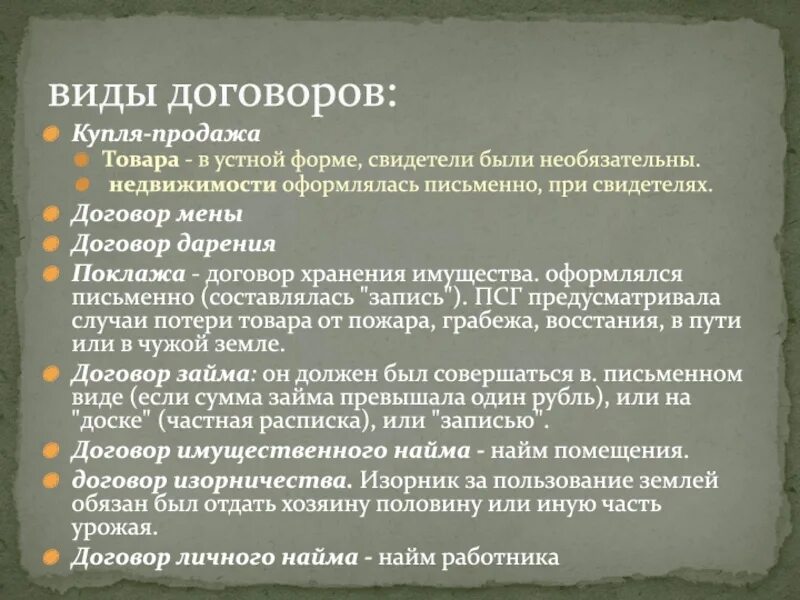 виды договоров:

Купля-продажа

Товара - в устной форме, свидетели были необязательны.

недвижимости оформлялась письменно, при свидетелях.

Договор мены

Договор дарения

Поклажа - договор хранения имущества. оформлялся письменно (составлялась "запись"). ПСГ предусматривала случаи потери товара от пожара, грабежа, восстания, в пути или в чужой земле.

Договор займа: он должен был совершаться в. письменном виде (если сумма займа превышала один рубль), или на "доске" (частная расписка), или "записью".

Договор имущественного найма - найм помещения.

договор изорничества. Изорник за пользование землей обязан был отдать хозяину половину или иную часть урожая.

Договор личного найма - найм работника